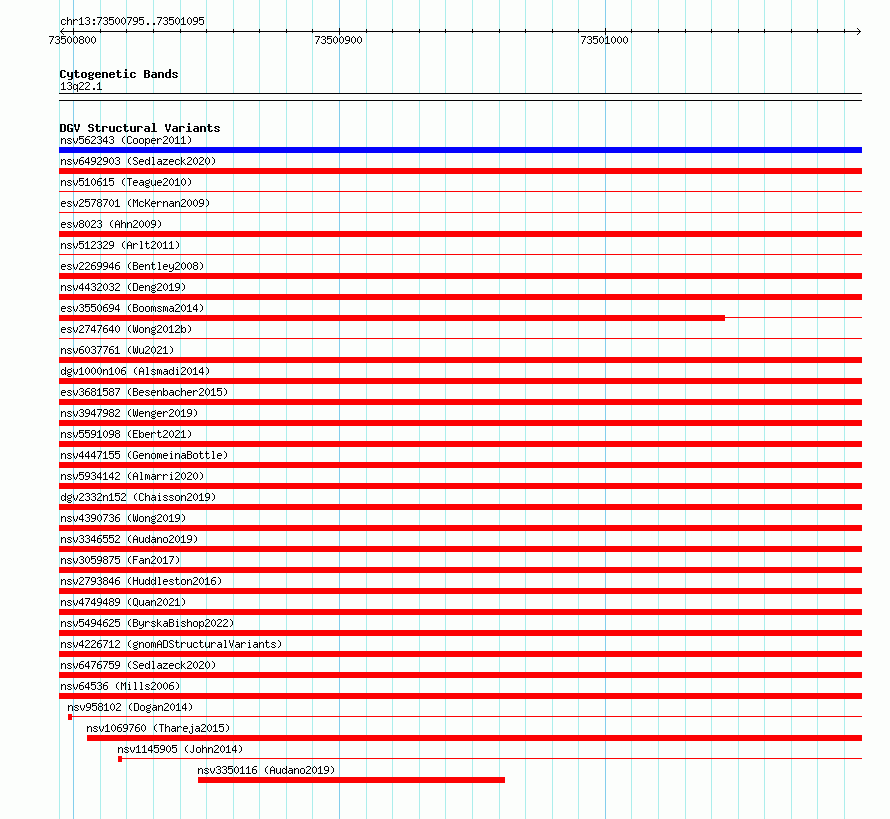 chr13:73500795..73501095

73500800

73500900

73501000

Cytogenetic Bands
13q22.1

DGV Structural Variants
nsv562343 (Cooper2011)
nsv6492903 (Sedlazeck2020)
nsv510615 (Teague2010)
esv2578701 (McKernan2009)
esv8023 (Ahn2009)
nsv512329 (Arlt2011)
esv2269946 (Bentley2008)
nsv4432032 (Deng2019)
esv3550694 (Boomsma2014)
esv2747640 (Wong2012b)
nsv6037761 (Wu2021)
dgv1000n106 (Alsmadi2014)
esv3681587 (Besenbacher2015)
nsv3947982 (Wenger2019)
nsv5591098 (Ebert2021)
nsv4447155 (GenomeinaBottle)
nsv5934142 (Almarri2020)
dgv2332n152 (Chaisson2019)
nsv4390736 (Wong2019)
nsv3346552 (Audano2019)
nsv3059875 (Fan2017)
nsv2793846 (Huddleston2016)
nsv4749489 (Quan2021)
nsv5494625 (ByrskaBishop2022)
nsv4226712 (gnomADStructuralVariants)
nsv6476759 (Sedlazeck2020)
nsv64536 (Mills2006)
nsv958102 (Dogan2014)
nsv1069760 (Thareja2015)
nsv1145905 (John2014)
nsv3350116 (Audano2019)